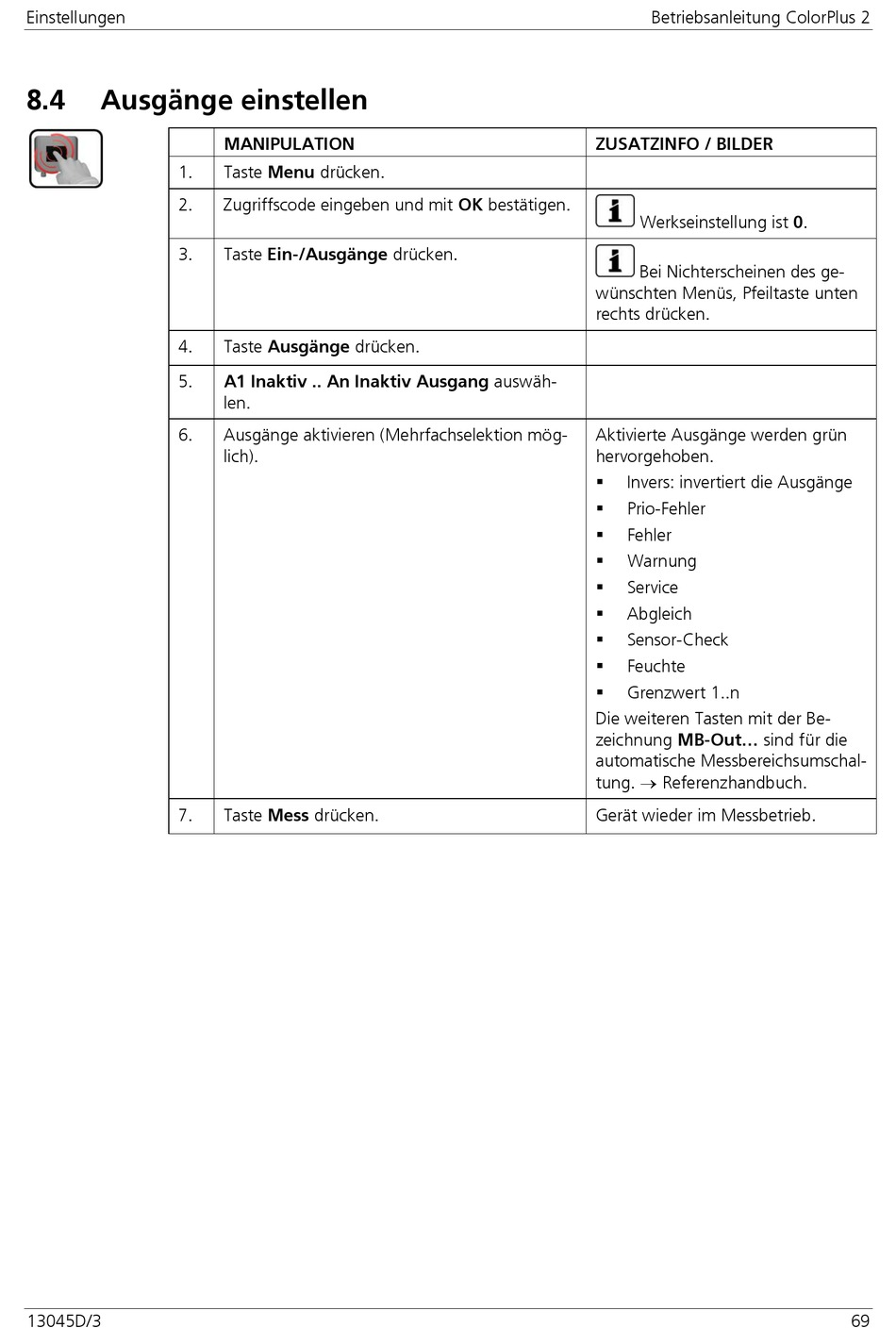 Einstellungen

Betriebsanleitung ColorPlus 2

8.4 Ausgänge einstellen

| | MANIPULATION | ZUSATZINFO / BILDER |
|---|---|---|
| 1. | Taste **Menu** drücken. | |
| 2. | Zugriffscode eingeben und mit **OK** bestätigen. | Werkseinstellung ist **0**. |
| 3. | Taste **Ein-/Ausgänge** drücken. | Bei Nichterscheinen des gewünschten Menüs, Pfeiltaste unten rechts drücken. |
| 4. | Taste **Ausgänge** drücken. | |
| 5. | **A1 Inaktiv .. An Inaktiv Ausgang** auswählen. | |
| 6. | Ausgänge aktivieren (Mehrfachselektion möglich). | Aktivierte Ausgänge werden grün hervorgehoben. ▪ Invers: invertiert die Ausgänge ▪ Prio-Fehler ▪ Fehler ▪ Warnung ▪ Service ▪ Abgleich ▪ Sensor-Check ▪ Feuchte ▪ Grenzwert 1..n Die weiteren Tasten mit der Bezeichnung **MB-Out…** sind für die automatische Messbereichsumschaltung. → Referenzhandbuch. |
| 7. | Taste **Mess** drücken. | Gerät wieder im Messbetrieb. |

13045D/3

69